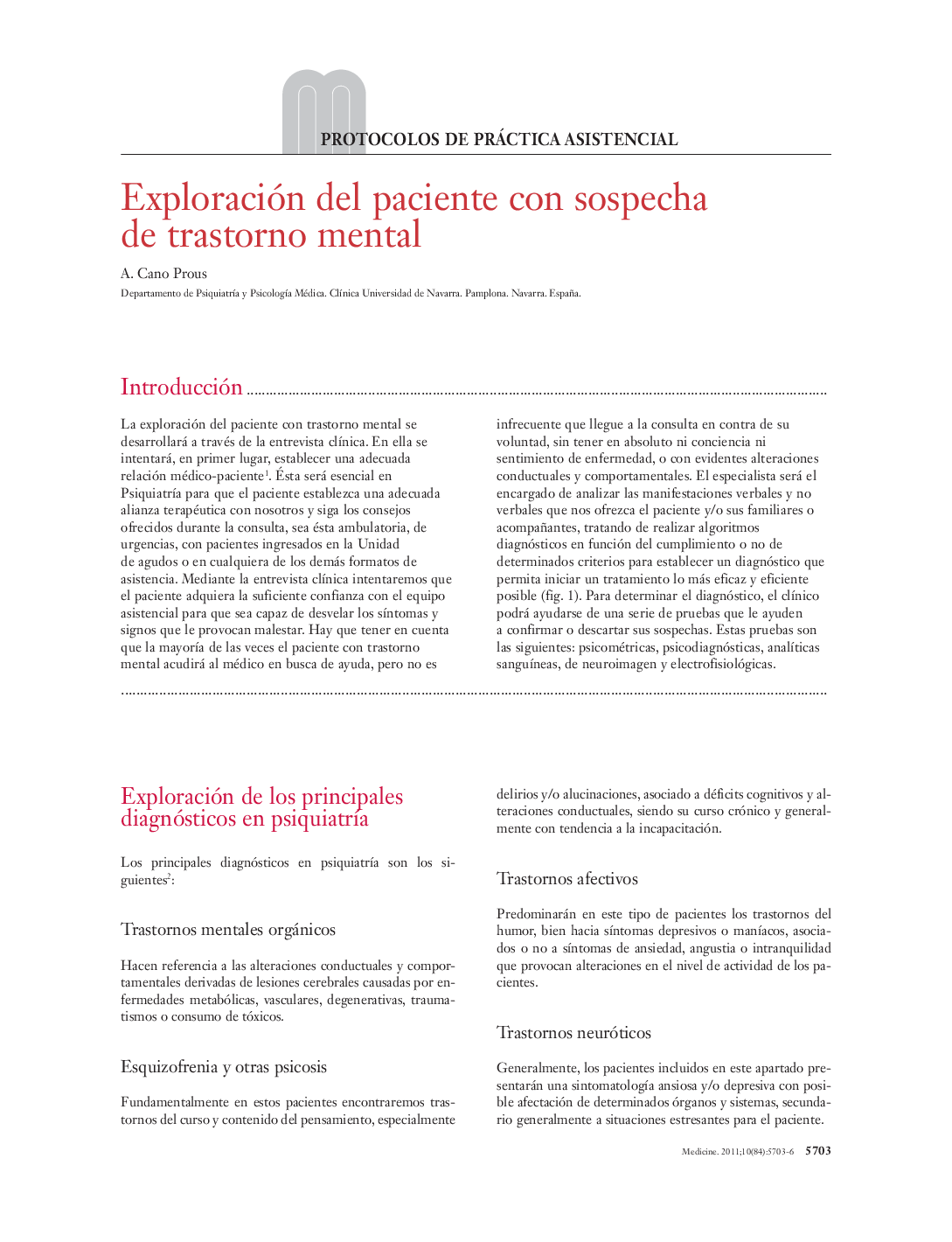 PROTOCOLOS DE PRÁCTICA ASISTENCIAL

Exploración del paciente con sospecha de trastorno mental

A. Cano Prous

Departamento de Psiquiatría y Psicología Médica. Clínica Universidad de Navarra. Pamplona. Navarra. España.

Introducción

La exploración del paciente con trastorno mental se desarrollará a través de la entrevista clínica. En ella se intentará, en primer lugar, establecer una adecuada relación médico-paciente$^1$. Ésta será esencial en Psiquiatría para que el paciente establezca una adecuada alianza terapéutica con nosotros y siga los consejos ofrecidos durante la consulta, sea ésta ambulatoria, de urgencias, con pacientes ingresados en la Unidad de agudos o en cualquiera de los demás formatos de asistencia. Mediante la entrevista clínica intentaremos que el paciente adquiera la suficiente confianza con el equipo asistencial para que sea capaz de desvelar los síntomas y signos que le provocan malestar. Hay que tener en cuenta que la mayoría de las veces el paciente con trastorno mental acudirá al médico en busca de ayuda, pero no es infrecuente que llegue a la consulta en contra de su voluntad, sin tener en absoluto ni conciencia ni sentimiento de enfermedad, o con evidentes alteraciones conductuales y comportamentales. El especialista será el encargado de analizar las manifestaciones verbales y no verbales que nos ofrezca el paciente y/o sus familiares o acompañantes, tratando de realizar algoritmos diagnósticos en función del cumplimiento o no de determinados criterios para establecer un diagnóstico que permita iniciar un tratamiento lo más eficaz y eficiente posible (fig. 1). Para determinar el diagnóstico, el clínico podrá ayudarse de una serie de pruebas que le ayuden a confirmar o descartar sus sospechas. Estas pruebas son las siguientes: psicométricas, psicodiagnósticas, analíticas sanguíneas, de neuroimagen y electrofisiológicas.

Exploración de los principales diagnósticos en psiquiatría

Los principales diagnósticos en psiquiatría son los siguientes$^2$:

Trastornos mentales orgánicos

Hacen referencia a las alteraciones conductuales y comportamentales derivadas de lesiones cerebrales causadas por enfermedades metabólicas, vasculares, degenerativas, traumatismos o consumo de tóxicos.

Esquizofrenia y otras psicosis

Fundamentalmente en estos pacientes encontraremos trastornos del curso y contenido del pensamiento, especialmente delirios y/o alucinaciones, asociado a déficits cognitivos y alteraciones conductuales, siendo su curso crónico y generalmente con tendencia a la incapacitación.

Trastornos afectivos

Predominarán en este tipo de pacientes los trastornos del humor, bien hacia síntomas depresivos o maníacos, asociados o no a síntomas de ansiedad, angustia o intranquilidad que provocan alteraciones en el nivel de actividad de los pacientes.

Trastornos neuróticos

Generalmente, los pacientes incluidos en este apartado presentarán una sintomatología ansiosa y/o depresiva con posible afectación de determinados órganos y sistemas, secundario generalmente a situaciones estresantes para el paciente.

Medicine. 2011;10(84):5703-6 5703